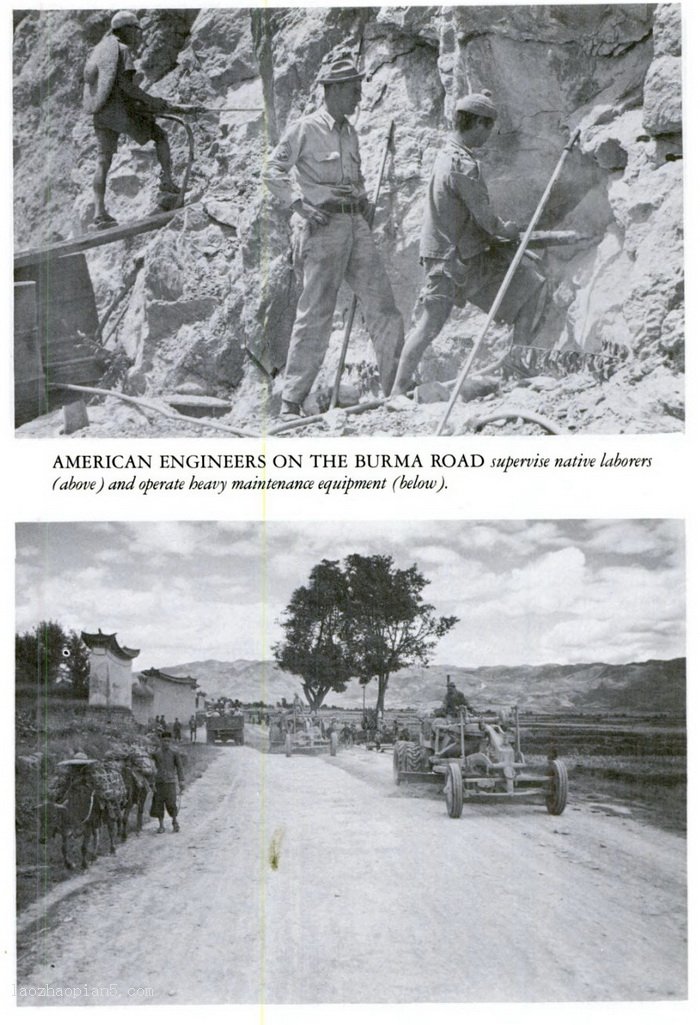 AMERICAN ENGINEERS ON THE BURMA ROAD supervise native laborers (above) and operate heavy maintenance equipment (below).

laozhaopian5.com